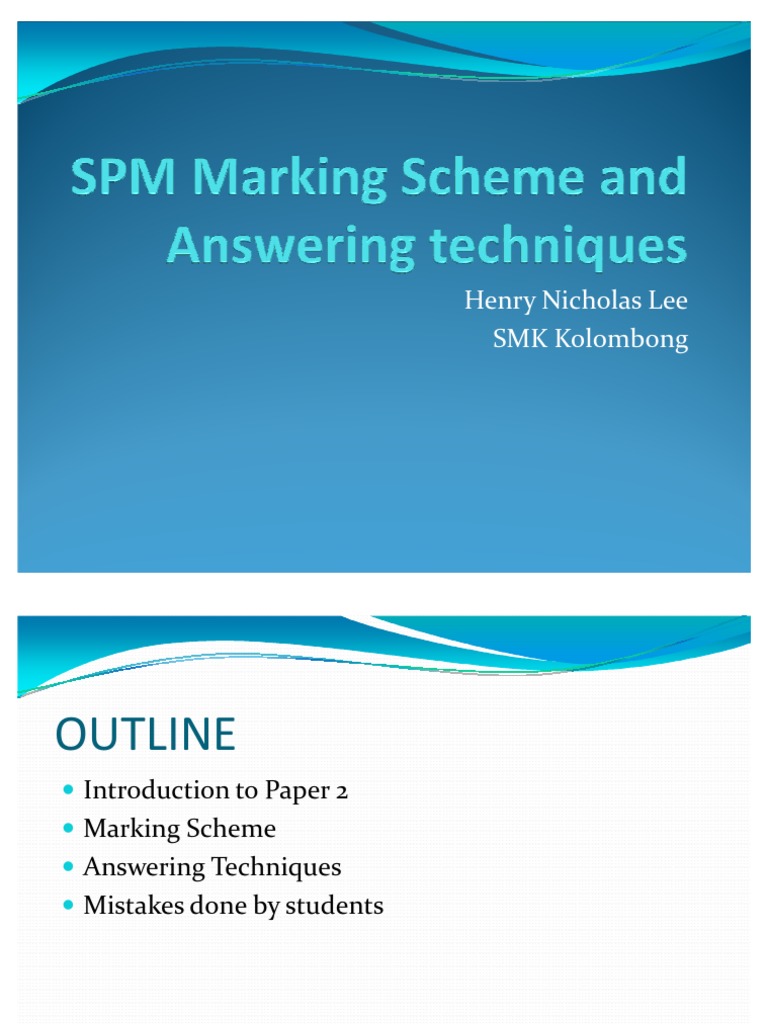 SPM Marking Scheme and Answering techniques

Henry Nicholas Lee
SMK Kolombong

OUTLINE

• Introduction to Paper 2
• Marking Scheme
• Answering Techniques
• Mistakes done by students